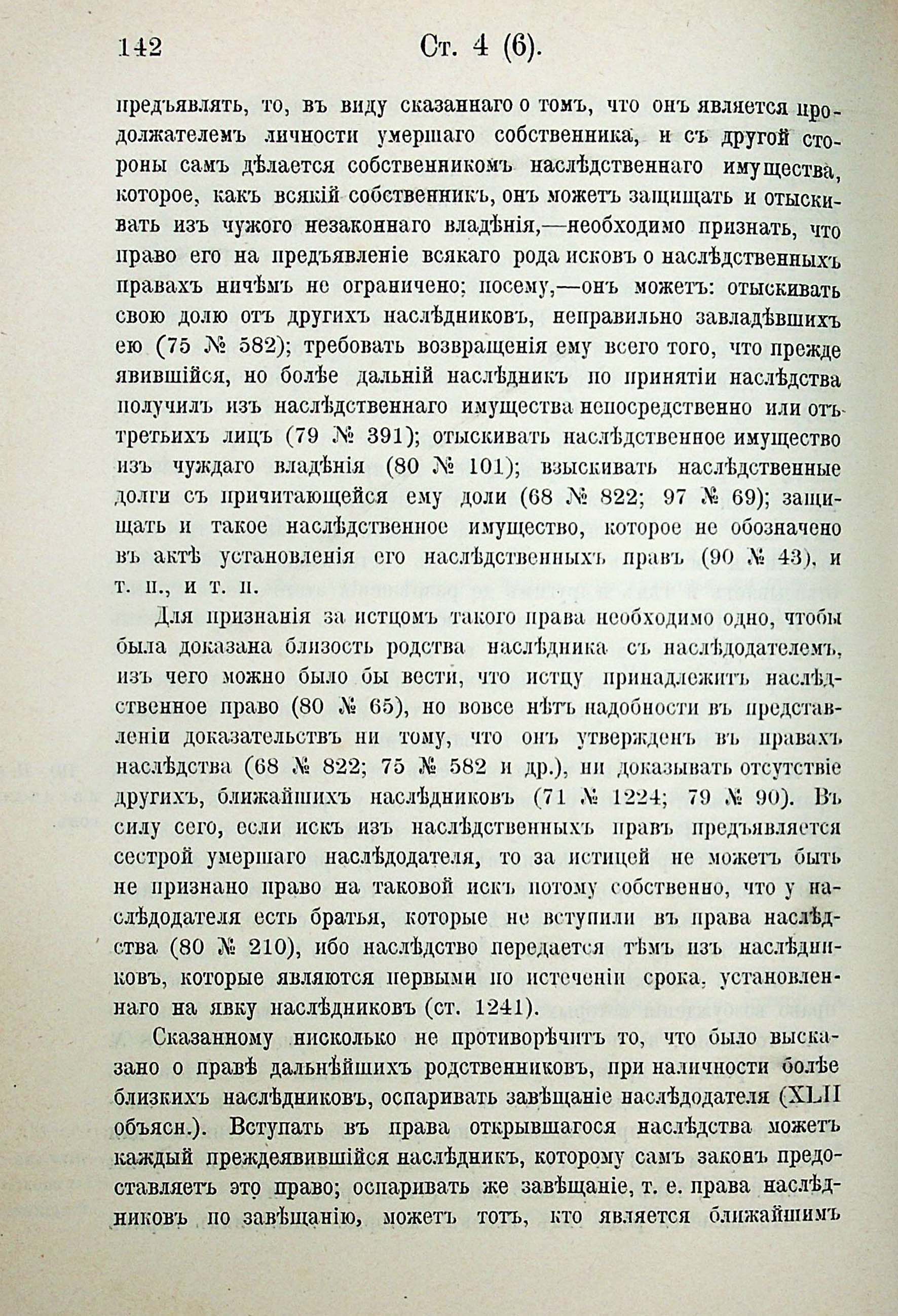 142 Ст. 4 (6).

предъявлять, то, въ виду сказаннаго о томъ, что онъ является продолжателемъ личности умершаго собственника, и съ другой стороны самъ дѣлается собственникомъ наслѣдственнаго имущества, которое, какъ всякій собственникъ, онъ можетъ защищать и отыскивать изъ чужого незаконнаго владѣнія,—необходимо признать, что право его на предъявленіе всякаго рода исковъ о наслѣдственныхъ правахъ ничѣмъ не ограничено; посему,—онъ можетъ: отыскивать свою долю отъ другихъ наслѣдниковъ, неправильно завладѣвшихъ ею (75 № 582); требовать возвращенія ему всего того, что прежде явившійся, но болѣе дальній наслѣдникъ по принятіи наслѣдства получилъ изъ наслѣдственнаго имущества непосредственно или отъ третьихъ лицъ (79 № 391); отыскивать наслѣдственное имущество изъ чуждаго владѣнія (80 № 101); взыскивать наслѣдственные долги съ причитающейся ему доли (68 № 822; 97 № 69); защищать и такое наслѣдственное имущество, которое не обозначено въ актѣ установленія его наслѣдственныхъ правъ (90 № 43), и т. п., и т. п.

Для признанія за истцомъ такого права необходимо одно, чтобы была доказана близость родства наслѣдника съ наслѣдодателемъ, изъ чего можно было бы вести, что истцу принадлежитъ наслѣдственное право (80 № 65), но вовсе нѣтъ надобности въ представленіи доказательствъ ни тому, что онъ утвержденъ въ правахъ наслѣдства (68 № 822; 75 № 582 и др.), ни доказывать отсутствіе другихъ, ближайшихъ наслѣдниковъ (71 № 1224; 79 № 90). Въ силу сего, если искъ изъ наслѣдственныхъ правъ предъявляется сестрой умершаго наслѣдодателя, то за истицей не можетъ быть не признано право на таковой искъ потому собственно, что у наслѣдодателя есть братья, которые не вступили въ права наслѣдства (80 № 210), ибо наслѣдство передается тѣмъ изъ наслѣдниковъ, которые являются первыми по истеченіи срока, установленнаго на явку наслѣдниковъ (ст. 1241).

Сказанному нисколько не противорѣчитъ то, что было высказано о правѣ дальнѣйшихъ родственниковъ, при наличности болѣе близкихъ наслѣдниковъ, оспаривать завѣщаніе наслѣдодателя (XLII объясн.). Вступать въ права открывшагося наслѣдства можетъ каждый преждеявившійся наслѣдникъ, которому самъ законъ предоставляетъ это право; оспаривать же завѣщаніе, т. е. права наслѣдниковъ по завѣщанію, можетъ тотъ, кто является ближайшимъ